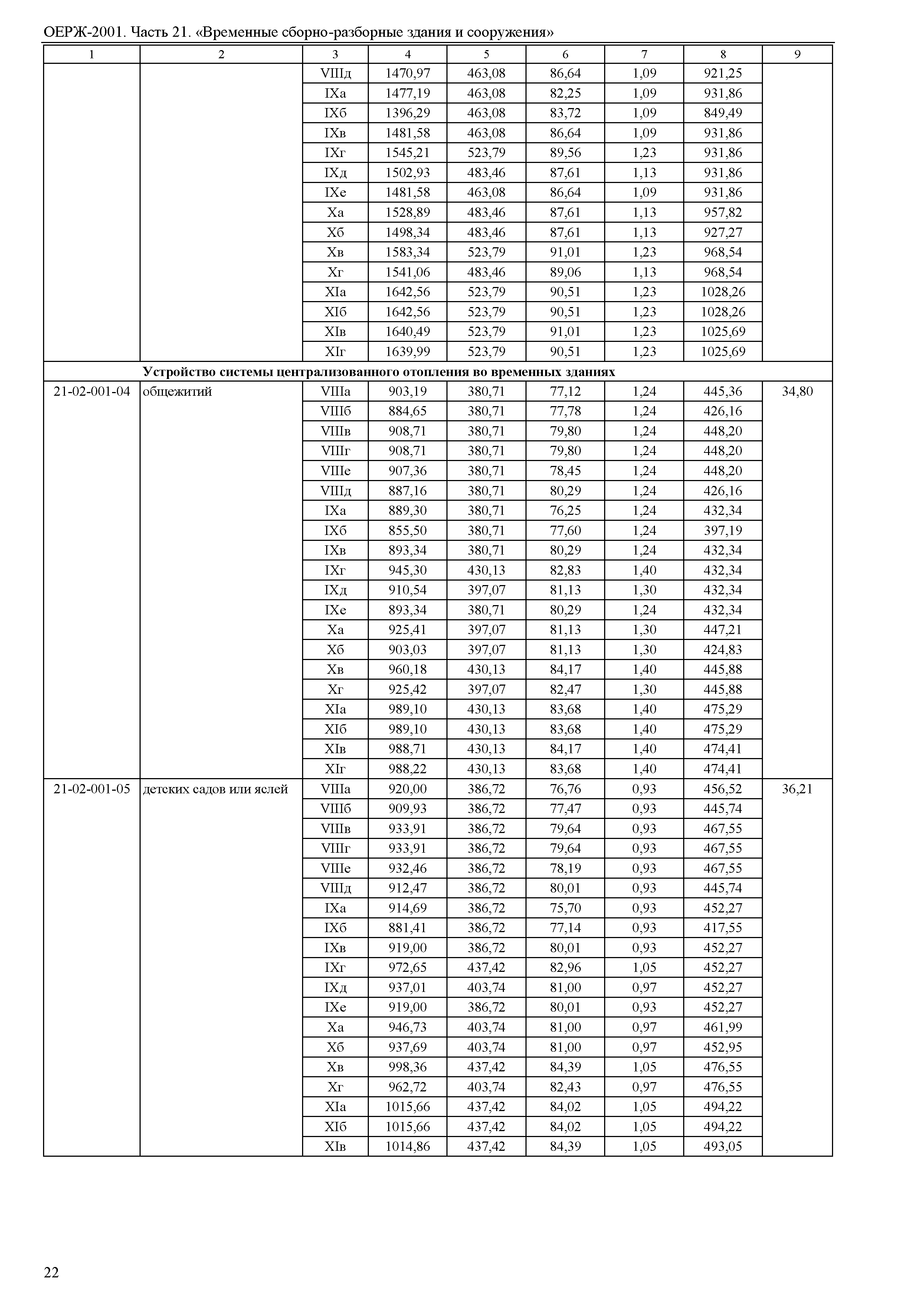 ОЕРЖ-2001. Часть 21. «Временные сборно-разборные здания и сооружения»

| 1 | 2 | 3 | 4 | 5 | 6 | 7 | 8 | 9 |
|---|---|---|---|---|---|---|---|---|
| | | VIIIд | 1470,97 | 463,08 | 86,64 | 1,09 | 921,25 | |
| | | IXа | 1477,19 | 463,08 | 82,25 | 1,09 | 931,86 | |
| | | IXб | 1396,29 | 463,08 | 83,72 | 1,09 | 849,49 | |
| | | IXв | 1481,58 | 463,08 | 86,64 | 1,09 | 931,86 | |
| | | IXг | 1545,21 | 523,79 | 89,56 | 1,23 | 931,86 | |
| | | IXд | 1502,93 | 483,46 | 87,61 | 1,13 | 931,86 | |
| | | IXе | 1481,58 | 463,08 | 86,64 | 1,09 | 931,86 | |
| | | Xа | 1528,89 | 483,46 | 87,61 | 1,13 | 957,82 | |
| | | Xб | 1498,34 | 483,46 | 87,61 | 1,13 | 927,27 | |
| | | Xв | 1583,34 | 523,79 | 91,01 | 1,23 | 968,54 | |
| | | Xг | 1541,06 | 483,46 | 89,06 | 1,13 | 968,54 | |
| | | XIа | 1642,56 | 523,79 | 90,51 | 1,23 | 1028,26 | |
| | | XIб | 1642,56 | 523,79 | 90,51 | 1,23 | 1028,26 | |
| | | XIв | 1640,49 | 523,79 | 91,01 | 1,23 | 1025,69 | |
| | | XIг | 1639,99 | 523,79 | 90,51 | 1,23 | 1025,69 | |
| | Устройство системы централизованного отопления во временных зданиях | | | | | | | |
| 21-02-001-04 | общежитий | VIIIа | 903,19 | 380,71 | 77,12 | 1,24 | 445,36 | 34,80 |
| | | VIIIб | 884,65 | 380,71 | 77,78 | 1,24 | 426,16 | |
| | | VIIIв | 908,71 | 380,71 | 79,80 | 1,24 | 448,20 | |
| | | VIIIг | 908,71 | 380,71 | 79,80 | 1,24 | 448,20 | |
| | | VIIIе | 907,36 | 380,71 | 78,45 | 1,24 | 448,20 | |
| | | VIIIд | 887,16 | 380,71 | 80,29 | 1,24 | 426,16 | |
| | | IXа | 889,30 | 380,71 | 76,25 | 1,24 | 432,34 | |
| | | IXб | 855,50 | 380,71 | 77,60 | 1,24 | 397,19 | |
| | | IXв | 893,34 | 380,71 | 80,29 | 1,24 | 432,34 | |
| | | IXг | 945,30 | 430,13 | 82,83 | 1,40 | 432,34 | |
| | | IXд | 910,54 | 397,07 | 81,13 | 1,30 | 432,34 | |
| | | IXе | 893,34 | 380,71 | 80,29 | 1,24 | 432,34 | |
| | | Xа | 925,41 | 397,07 | 81,13 | 1,30 | 447,21 | |
| | | Xб | 903,03 | 397,07 | 81,13 | 1,30 | 424,83 | |
| | | Xв | 960,18 | 430,13 | 84,17 | 1,40 | 445,88 | |
| | | Xг | 925,42 | 397,07 | 82,47 | 1,30 | 445,88 | |
| | | XIа | 989,10 | 430,13 | 83,68 | 1,40 | 475,29 | |
| | | XIб | 989,10 | 430,13 | 83,68 | 1,40 | 475,29 | |
| | | XIв | 988,71 | 430,13 | 84,17 | 1,40 | 474,41 | |
| | | XIг | 988,22 | 430,13 | 83,68 | 1,40 | 474,41 | |
| 21-02-001-05 | детских садов или яслей | VIIIа | 920,00 | 386,72 | 76,76 | 0,93 | 456,52 | 36,21 |
| | | VIIIб | 909,93 | 386,72 | 77,47 | 0,93 | 445,74 | |
| | | VIIIв | 933,91 | 386,72 | 79,64 | 0,93 | 467,55 | |
| | | VIIIг | 933,91 | 386,72 | 79,64 | 0,93 | 467,55 | |
| | | VIIIе | 932,46 | 386,72 | 78,19 | 0,93 | 467,55 | |
| | | VIIIд | 912,47 | 386,72 | 80,01 | 0,93 | 445,74 | |
| | | IXа | 914,69 | 386,72 | 75,70 | 0,93 | 452,27 | |
| | | IXб | 881,41 | 386,72 | 77,14 | 0,93 | 417,55 | |
| | | IXв | 919,00 | 386,72 | 80,01 | 0,93 | 452,27 | |
| | | IXг | 972,65 | 437,42 | 82,96 | 1,05 | 452,27 | |
| | | IXд | 937,01 | 403,74 | 81,00 | 0,97 | 452,27 | |
| | | IXе | 919,00 | 386,72 | 80,01 | 0,93 | 452,27 | |
| | | Xа | 946,73 | 403,74 | 81,00 | 0,97 | 461,99 | |
| | | Xб | 937,69 | 403,74 | 81,00 | 0,97 | 452,95 | |
| | | Xв | 998,36 | 437,42 | 84,39 | 1,05 | 476,55 | |
| | | Xг | 962,72 | 403,74 | 82,43 | 0,97 | 476,55 | |
| | | XIа | 1015,66 | 437,42 | 84,02 | 1,05 | 494,22 | |
| | | XIб | 1015,66 | 437,42 | 84,02 | 1,05 | 494,22 | |
| | | XIв | 1014,86 | 437,42 | 84,39 | 1,05 | 493,05 | |

22